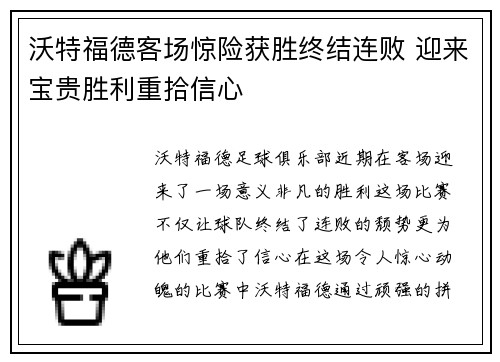 沃特福德客场惊险获胜终结连败 迎来宝贵胜利重拾信心

沃特福德足球俱乐部近期在客场迎来了一场意义非凡的胜利这场比赛不仅让球队终结了连败的颓势更为他们重拾了信心在这场令人惊心动魄的比赛中沃特福德通过顽强的拼